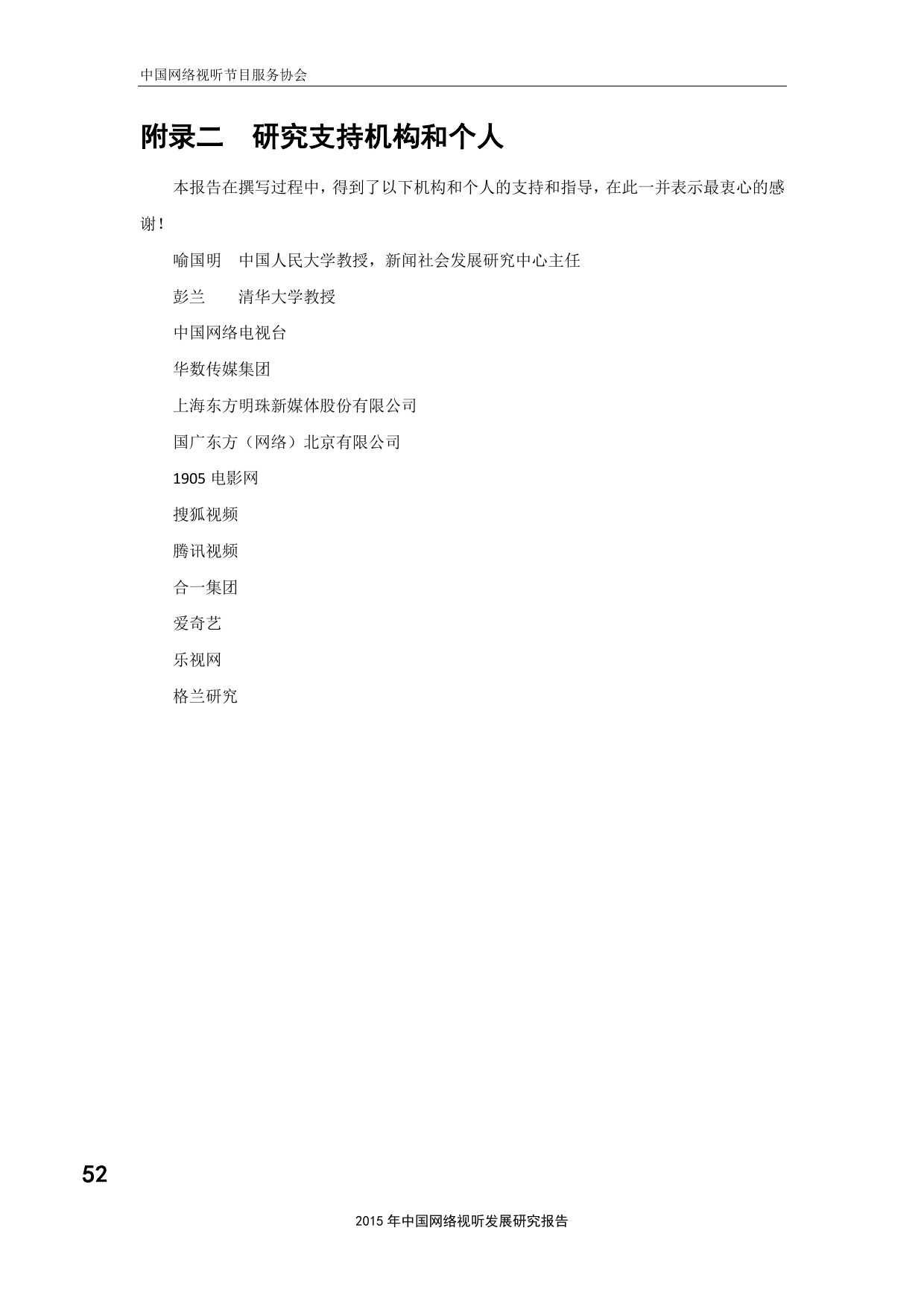 中国网络视听节目服务协会

附录二　研究支持机构和个人

本报告在撰写过程中，得到了以下机构和个人的支持和指导，在此一并表示最衷心的感谢！

喻国明　中国人民大学教授，新闻社会发展研究中心主任

彭兰　　清华大学教授

中国网络电视台

华数传媒集团

上海东方明珠新媒体股份有限公司

国广东方（网络）北京有限公司

1905 电影网

搜狐视频

腾讯视频

合一集团

爱奇艺

乐视网

格兰研究

52

2015 年中国网络视听发展研究报告